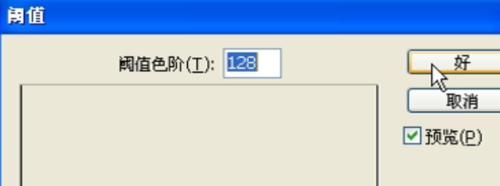 阈值

阈值色阶(T): 128

好

取消

预览(P)